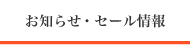 お知らせ・セール情報